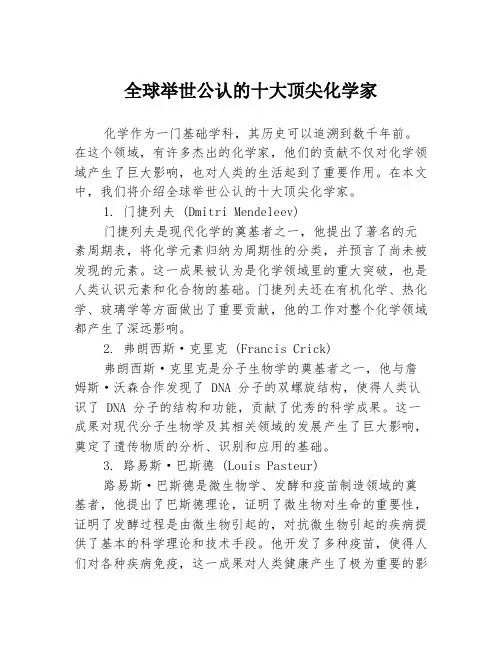 全球举世公认的十大顶尖化学家

化学作为一门基础学科，其历史可以追溯到数千年前。在这个领域，有许多杰出的化学家，他们的贡献不仅对化学领域产生了巨大影响，也对人类的生活起到了重要作用。在本文中，我们将介绍全球举世公认的十大顶尖化学家。

1. 门捷列夫 (Dmitri Mendeleev)

门捷列夫是现代化学的奠基者之一，他提出了著名的元素周期表，将化学元素归纳为周期性的分类，并预言了尚未被发现的元素。这一成果被认为是化学领域里的重大突破，也是人类认识元素和化合物的基础。门捷列夫还在有机化学、热化学、玻璃学等方面做出了重要贡献，他的工作对整个化学领域都产生了深远影响。

2. 弗朗西斯·克里克 (Francis Crick)

弗朗西斯·克里克是分子生物学的奠基者之一，他与詹姆斯·沃森合作发现了 DNA 分子的双螺旋结构，使得人类认识了 DNA 分子的结构和功能，贡献了优秀的科学成果。这一成果对现代分子生物学及其相关领域的发展产生了巨大影响，奠定了遗传物质的分析、识别和应用的基础。

3. 路易斯·巴斯德 (Louis Pasteur)

路易斯·巴斯德是微生物学、发酵和疫苗制造领域的奠基者，他提出了巴斯德理论，证明了微生物对生命的重要性，证明了发酵过程是由微生物引起的，对抗微生物引起的疾病提供了基本的科学理论和技术手段。他开发了多种疫苗，使得人们对各种疾病免疫，这一成果对人类健康产生了极为重要的影